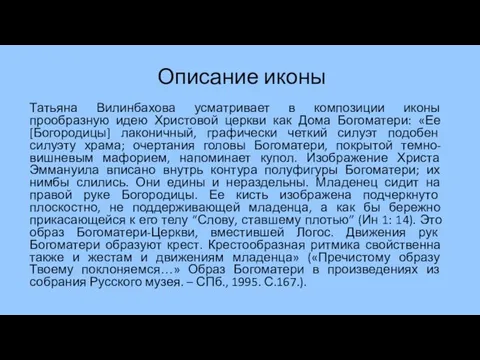 Описание иконы

Татьяна Вилинбахова усматривает в композиции иконы прообразную идею Христовой церкви как Дома Богоматери: «Ее [Богородицы] лаконичный, графически четкий силуэт подобен силуэту храма; очертания головы Богоматери, покрытой темно-вишневым мафорием, напоминает купол. Изображение Христа Эммануила вписано внутрь контура полуфигуры Богоматери; их нимбы слились. Они едины и нераздельны. Младенец сидит на правой руке Богородицы. Ее кисть изображена подчеркнуто плоскостно, не поддерживающей младенца, а как бы бережно прикасающейся к его телу "Слову, ставшему плотью" (Ин 1: 14). Это образ Богоматери-Церкви, вместившей Логос. Движения рук Богоматери образуют крест. Крестообразная ритмика свойственна также и жестам и движениям младенца» («Пречистому образу Твоему поклоняемся…» Образ Богоматери в произведениях из собрания Русского музея. – СПб., 1995. С.167.).